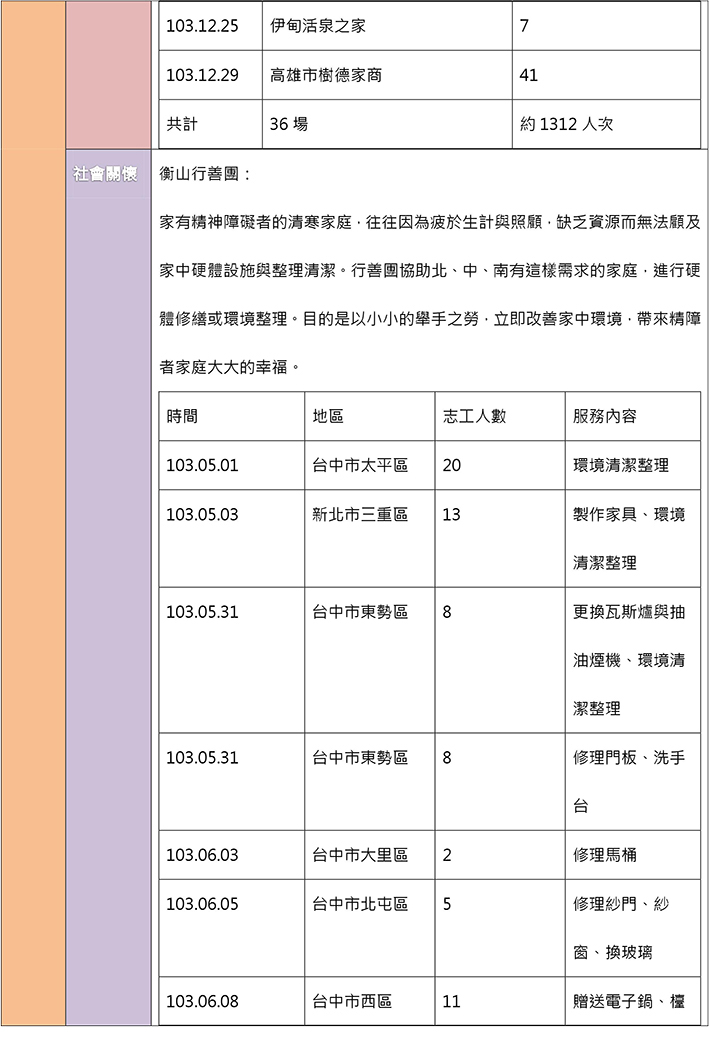 | 103.12.25 | 伊甸活泉之家 | 7 |
|---|---|---|
| 103.12.29 | 高雄市樹德家商 | 41 |
| 共計 | 36 場 | 約 1312 人次 |

社會關懷

衡山行善團：

家有精神障礙者的清寒家庭，往往因為疲於生計與照顧，缺乏資源而無法顧及家中硬體設施與整理清潔。行善團協助北、中、南有這樣需求的家庭，進行硬體修繕或環境整理。目的是以小小的舉手之勞，立即改善家中環境，帶來精障者家庭大大的幸福。

| 時間 | 地區 | 志工人數 | 服務內容 |
|---|---|---|---|
| 103.05.01 | 台中市太平區 | 20 | 環境清潔整理 |
| 103.05.03 | 新北市三重區 | 13 | 製作家具、環境清潔整理 |
| 103.05.31 | 台中市東勢區 | 8 | 更換瓦斯爐與抽油煙機、環境清潔整理 |
| 103.05.31 | 台中市東勢區 | 8 | 修理門板、洗手台 |
| 103.06.03 | 台中市大里區 | 2 | 修理馬桶 |
| 103.06.05 | 台中市北屯區 | 5 | 修理紗門、紗窗、換玻璃 |
| 103.06.08 | 台中市西區 | 11 | 贈送電子鍋、檯 |